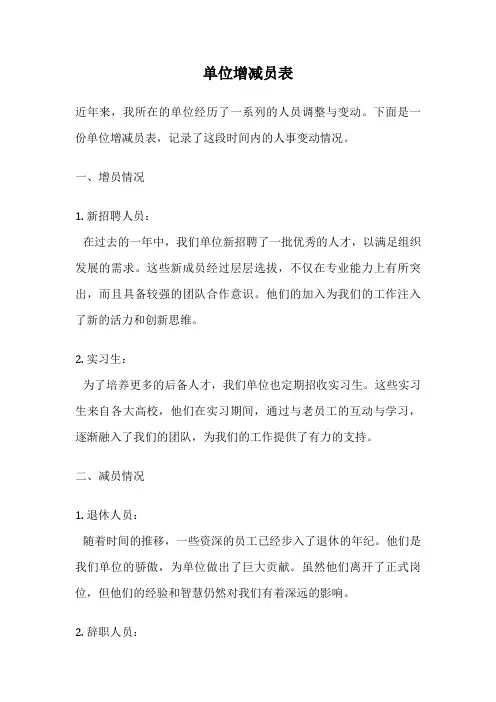 单位增减员表

近年来，我所在的单位经历了一系列的人员调整与变动。下面是一份单位增减员表，记录了这段时间内的人事变动情况。

一、增员情况

1. 新招聘人员：

在过去的一年中，我们单位新招聘了一批优秀的人才，以满足组织发展的需求。这些新成员经过层层选拔，不仅在专业能力上有所突出，而且具备较强的团队合作意识。他们的加入为我们的工作注入了新的活力和创新思维。

2. 实习生：

为了培养更多的后备人才，我们单位也定期招收实习生。这些实习生来自各大高校，他们在实习期间，通过与老员工的互动与学习，逐渐融入了我们的团队，为我们的工作提供了有力的支持。

二、减员情况

1. 退休人员：

随着时间的推移，一些资深的员工已经步入了退休的年纪。他们是我们单位的骄傲，为单位做出了巨大贡献。虽然他们离开了正式岗位，但他们的经验和智慧仍然对我们有着深远的影响。

2. 辞职人员：